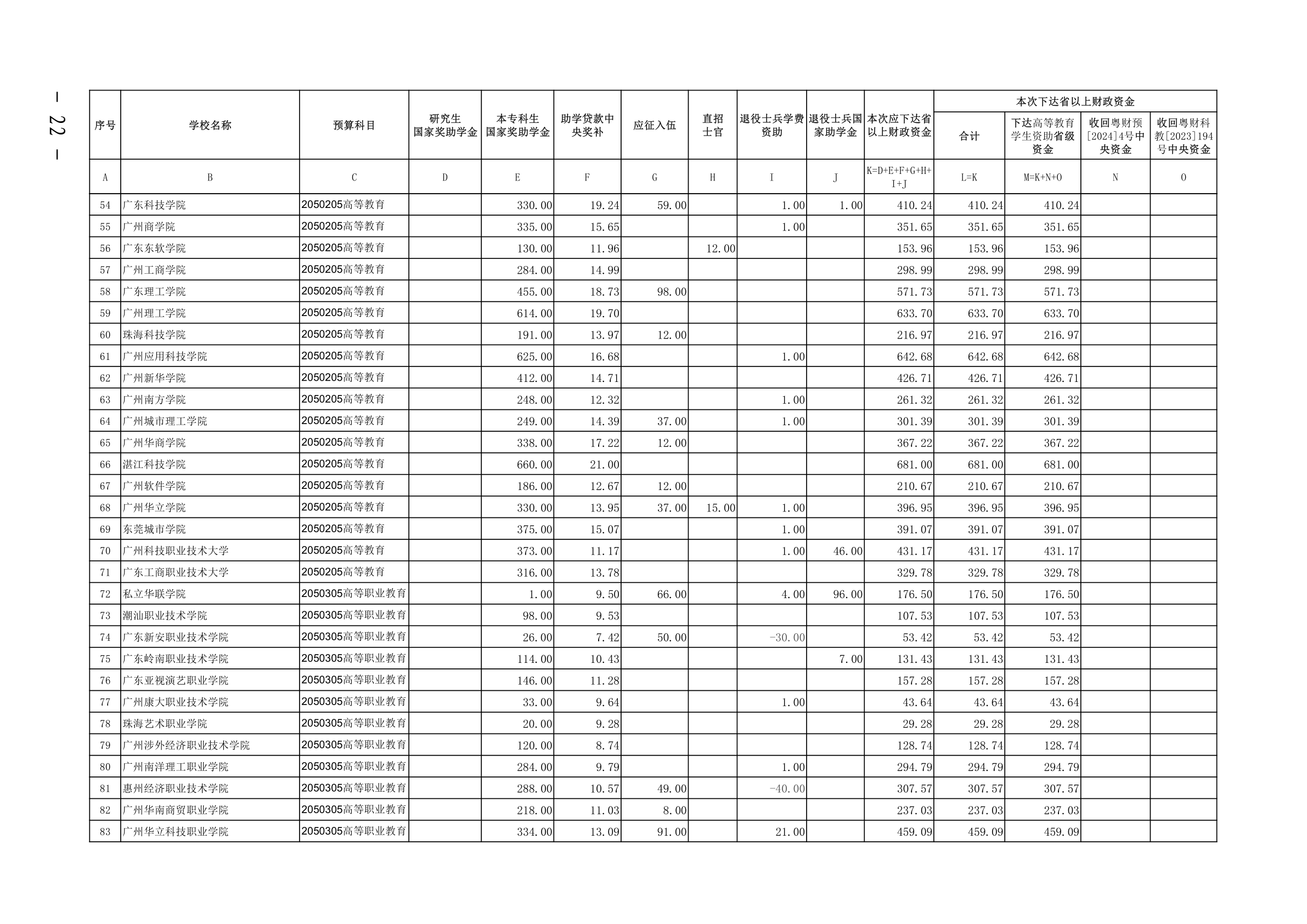 — 22 —

| 序号 | 学校名称 | 预算科目 | 研究生国家奖助学金 | 本专科生国家奖助学金 | 助学贷款中央奖补 | 应征入伍 | 直招士官 | 退役士兵学费资助 | 退役士兵国家助学金 | 本次应下达省以上财政资金 | 本次下达省以上财政资金 合计 | 下达高等教育学生资助省级资金 | 收回粤财预[2024]4号中央资金 | 收回粤财科教[2023]194号中央资金 |
|---|---|---|---|---|---|---|---|---|---|---|---|---|---|---|
| A | B | C | D | E | F | G | H | I | J | K=D+E+F+G+H+I+J | L=K | M=K+N+O | N | O |
| 54 | 广东科技学院 | 2050205高等教育 | | 330.00 | 19.24 | 59.00 | | 1.00 | 1.00 | 410.24 | 410.24 | 410.24 | | |
| 55 | 广州商学院 | 2050205高等教育 | | 335.00 | 15.65 | | | 1.00 | | 351.65 | 351.65 | 351.65 | | |
| 56 | 广东东软学院 | 2050205高等教育 | | 130.00 | 11.96 | | 12.00 | | | 153.96 | 153.96 | 153.96 | | |
| 57 | 广州工商学院 | 2050205高等教育 | | 284.00 | 14.99 | | | | | 298.99 | 298.99 | 298.99 | | |
| 58 | 广东理工学院 | 2050205高等教育 | | 455.00 | 18.73 | 98.00 | | | | 571.73 | 571.73 | 571.73 | | |
| 59 | 广州理工学院 | 2050205高等教育 | | 614.00 | 19.70 | | | | | 633.70 | 633.70 | 633.70 | | |
| 60 | 珠海科技学院 | 2050205高等教育 | | 191.00 | 13.97 | 12.00 | | | | 216.97 | 216.97 | 216.97 | | |
| 61 | 广州应用科技学院 | 2050205高等教育 | | 625.00 | 16.68 | | | 1.00 | | 642.68 | 642.68 | 642.68 | | |
| 62 | 广州新华学院 | 2050205高等教育 | | 412.00 | 14.71 | | | | | 426.71 | 426.71 | 426.71 | | |
| 63 | 广州南方学院 | 2050205高等教育 | | 248.00 | 12.32 | | | 1.00 | | 261.32 | 261.32 | 261.32 | | |
| 64 | 广州城市理工学院 | 2050205高等教育 | | 249.00 | 14.39 | 37.00 | | 1.00 | | 301.39 | 301.39 | 301.39 | | |
| 65 | 广州华商学院 | 2050205高等教育 | | 338.00 | 17.22 | 12.00 | | | | 367.22 | 367.22 | 367.22 | | |
| 66 | 湛江科技学院 | 2050205高等教育 | | 660.00 | 21.00 | | | | | 681.00 | 681.00 | 681.00 | | |
| 67 | 广州软件学院 | 2050205高等教育 | | 186.00 | 12.67 | 12.00 | | | | 210.67 | 210.67 | 210.67 | | |
| 68 | 广州华立学院 | 2050205高等教育 | | 330.00 | 13.95 | 37.00 | 15.00 | 1.00 | | 396.95 | 396.95 | 396.95 | | |
| 69 | 东莞城市学院 | 2050205高等教育 | | 375.00 | 15.07 | | | 1.00 | | 391.07 | 391.07 | 391.07 | | |
| 70 | 广州科技职业技术大学 | 2050205高等教育 | | 373.00 | 11.17 | | | 1.00 | 46.00 | 431.17 | 431.17 | 431.17 | | |
| 71 | 广东工商职业技术大学 | 2050205高等教育 | | 316.00 | 13.78 | | | | | 329.78 | 329.78 | 329.78 | | |
| 72 | 私立华联学院 | 2050305高等职业教育 | | 1.00 | 9.50 | 66.00 | | 4.00 | 96.00 | 176.50 | 176.50 | 176.50 | | |
| 73 | 潮汕职业技术学院 | 2050305高等职业教育 | | 98.00 | 9.53 | | | | | 107.53 | 107.53 | 107.53 | | |
| 74 | 广东新安职业技术学院 | 2050305高等职业教育 | | 26.00 | 7.42 | 50.00 | | -30.00 | | 53.42 | 53.42 | 53.42 | | |
| 75 | 广东岭南职业技术学院 | 2050305高等职业教育 | | 114.00 | 10.43 | | | | 7.00 | 131.43 | 131.43 | 131.43 | | |
| 76 | 广东亚视演艺职业学院 | 2050305高等职业教育 | | 146.00 | 11.28 | | | | | 157.28 | 157.28 | 157.28 | | |
| 77 | 广州康大职业技术学院 | 2050305高等职业教育 | | 33.00 | 9.64 | | | 1.00 | | 43.64 | 43.64 | 43.64 | | |
| 78 | 珠海艺术职业学院 | 2050305高等职业教育 | | 20.00 | 9.28 | | | | | 29.28 | 29.28 | 29.28 | | |
| 79 | 广州涉外经济职业技术学院 | 2050305高等职业教育 | | 120.00 | 8.74 | | | | | 128.74 | 128.74 | 128.74 | | |
| 80 | 广州南洋理工职业学院 | 2050305高等职业教育 | | 284.00 | 9.79 | | | 1.00 | | 294.79 | 294.79 | 294.79 | | |
| 81 | 惠州经济职业技术学院 | 2050305高等职业教育 | | 288.00 | 10.57 | 49.00 | | -40.00 | | 307.57 | 307.57 | 307.57 | | |
| 82 | 广州华南商贸职业学院 | 2050305高等职业教育 | | 218.00 | 11.03 | 8.00 | | | | 237.03 | 237.03 | 237.03 | | |
| 83 | 广州华立科技职业学院 | 2050305高等职业教育 | | 334.00 | 13.09 | 91.00 | | 21.00 | | 459.09 | 459.09 | 459.09 | | |